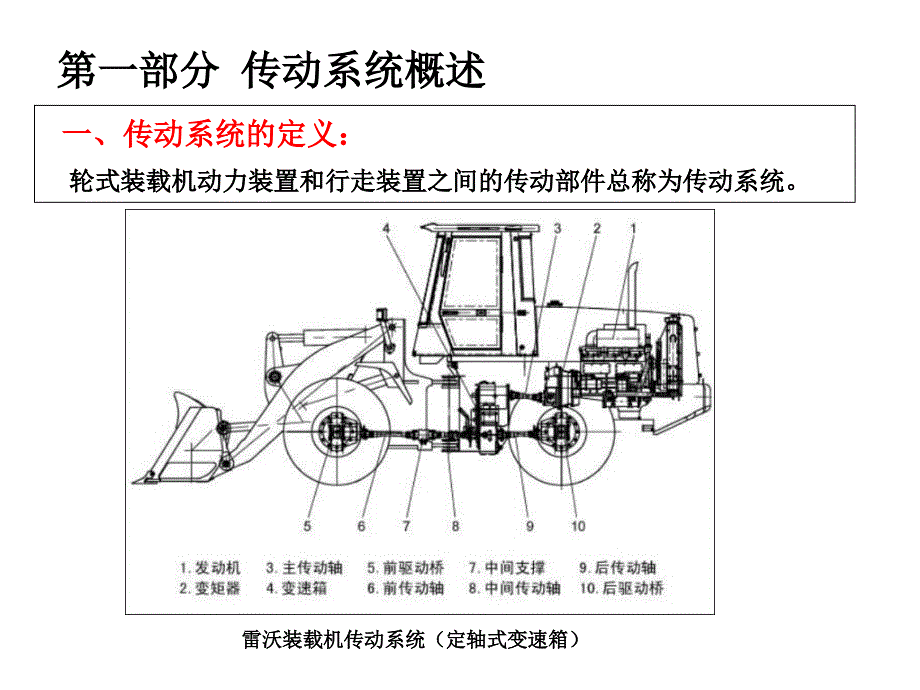 第一部分 传动系统概述

一、传动系统的定义：

轮式装载机动力装置和行走装置之间的传动部件总称为传动系统。

4 3 2 1

5 6 7 8 9 10

1. 发动机 3. 主传动轴 5. 前驱动桥 7. 中间支撑 9. 后传动轴
2. 变矩器 4. 变速箱 6. 前传动轴 8. 中间传动轴 10. 后驱动桥

雷沃装载机传动系统（定轴式变速箱）